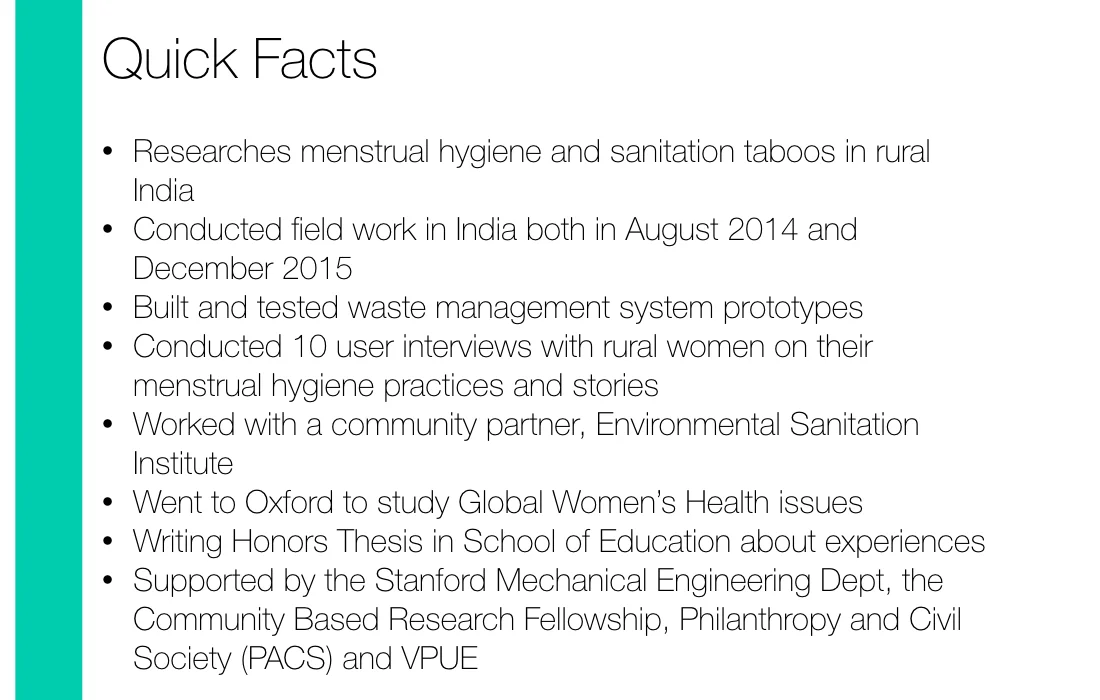 Quick Facts

• Researches menstrual hygiene and sanitation taboos in rural India
• Conducted field work in India both in August 2014 and December 2015
• Built and tested waste management system prototypes
• Conducted 10 user interviews with rural women on their menstrual hygiene practices and stories
• Worked with a community partner, Environmental Sanitation Institute
• Went to Oxford to study Global Women's Health issues
• Writing Honors Thesis in School of Education about experiences
• Supported by the Stanford Mechanical Engineering Dept, the Community Based Research Fellowship, Philanthropy and Civil Society (PACS) and VPUE